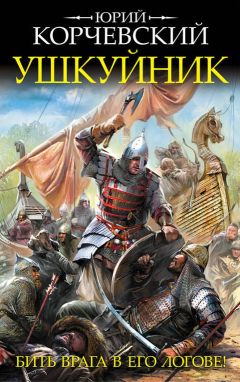 ЮРИЙ
КОРЧЕВСКИЙ
УШКУЙНИК
БИТЬ ВРАГА В ЕГО ЛОГОВЕ!